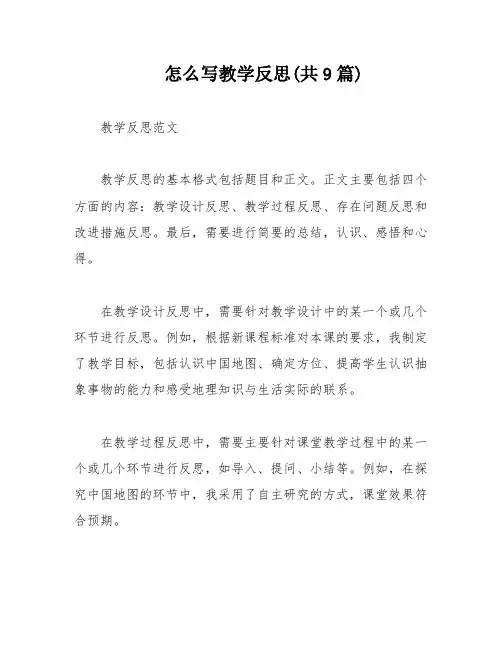 怎么写教学反思(共9篇)

教学反思范文

教学反思的基本格式包括题目和正文。正文主要包括四个方面的内容：教学设计反思、教学过程反思、存在问题反思和改进措施反思。最后，需要进行简要的总结，认识、感悟和心得。

在教学设计反思中，需要针对教学设计中的某一个或几个环节进行反思。例如，根据新课程标准对本课的要求，我制定了教学目标，包括认识中国地图、确定方位、提高学生认识抽象事物的能力和感受地理知识与生活实际的联系。

在教学过程反思中，需要主要针对课堂教学过程中的某一个或几个环节进行反思，如导入、提问、小结等。例如，在探究中国地图的环节中，我采用了自主研究的方式，课堂效果符合预期。